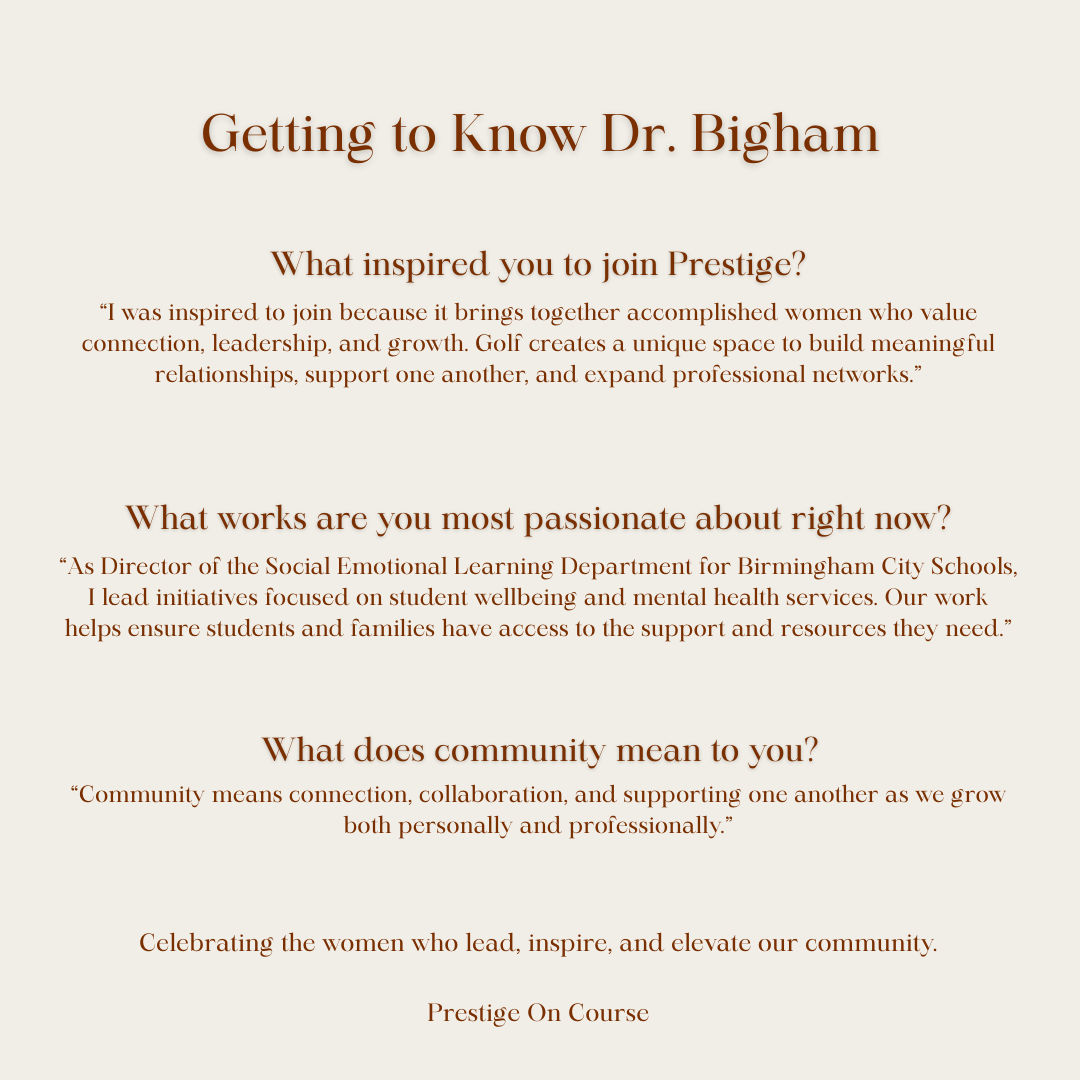 Getting to Know Dr. Bigham

What inspired you to join Prestige?

“I was inspired to join because it brings together accomplished women who value connection, leadership, and growth. Golf creates a unique space to build meaningful relationships, support one another, and expand professional networks.”

What works are you most passionate about right now?

“As Director of the Social Emotional Learning Department for Birmingham City Schools, I lead initiatives focused on student wellbeing and mental health services. Our work helps ensure students and families have access to the support and resources they need.”

What does community mean to you?

“Community means connection, collaboration, and supporting one another as we grow both personally and professionally.”

Celebrating the women who lead, inspire, and elevate our community.

Prestige On Course